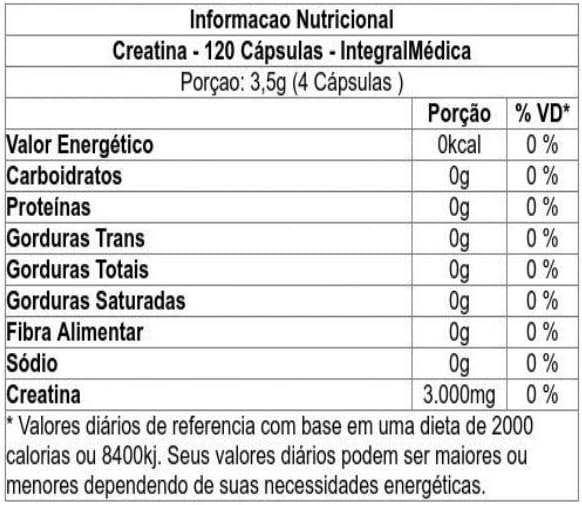 Informacao Nutricional

Creatina - 120 Cápsulas - IntegralMédica

Porçao: 3,5g (4 Cápsulas )

|  | Porção | % VD* |
|---|---|---|
| Valor Energético | 0kcal | 0 % |
| Carboidratos | 0g | 0 % |
| Proteínas | 0g | 0 % |
| Gorduras Trans | 0g | 0 % |
| Gorduras Totais | 0g | 0 % |
| Gorduras Saturadas | 0g | 0 % |
| Fibra Alimentar | 0g | 0 % |
| Sódio | 0g | 0 % |
| Creatina | 3.000mg | 0 % |

* Valores diários de referencia com base em uma dieta de 2000 calorias ou 8400kj. Seus valores diários podem ser maiores ou menores dependendo de suas necessidades energéticas.